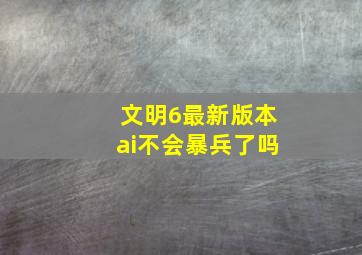 文明6最新版本
ai不会暴兵了吗